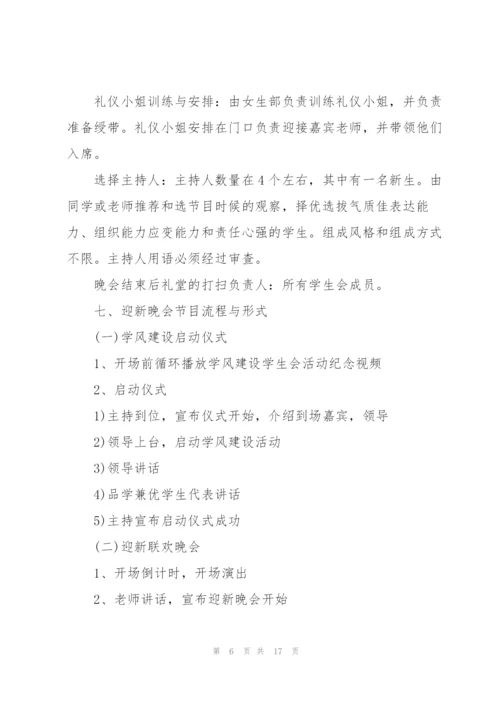 礼仪小姐训练与安排：由女生部负责训练礼仪小姐，并负责准备绶带。礼仪小姐安排在门口负责迎接嘉宾老师，并带领他们入席。

选择主持人：主持人数量在4个左右，其中有一名新生。由同学或老师推荐和选节目时候的观察，择优选拔气质佳表达能力、组织能力应变能力和责任心强的学生。组成风格和组成方式不限。主持人用语必须经过审查。

晚会结束后礼堂的打扫负责人：所有学生会成员。

七、迎新晚会节目流程与形式

(一)学风建设启动仪式

1、开场前循环播放学风建设学生会活动纪念视频

2、启动仪式

1)主持到位，宣布仪式开始，介绍到场嘉宾，领导

2)领导上台，启动学风建设活动

3)领导讲话

4)品学兼优学生代表讲话

5)主持宣布启动仪式成功

(二)迎新联欢晚会

1、开场倒计时，开场演出

2、老师讲话，宣布迎新晚会开始

第 6 页 共 17 页